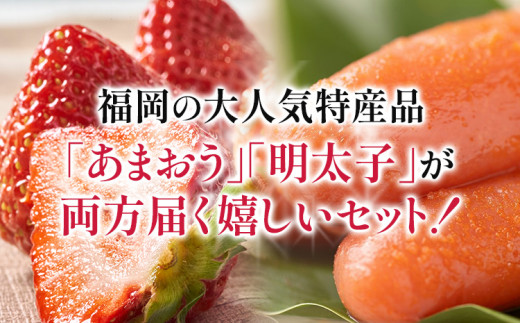 福岡の大人気特産品
「あまおう」「明太子」が
両方届く嬉しいセット！